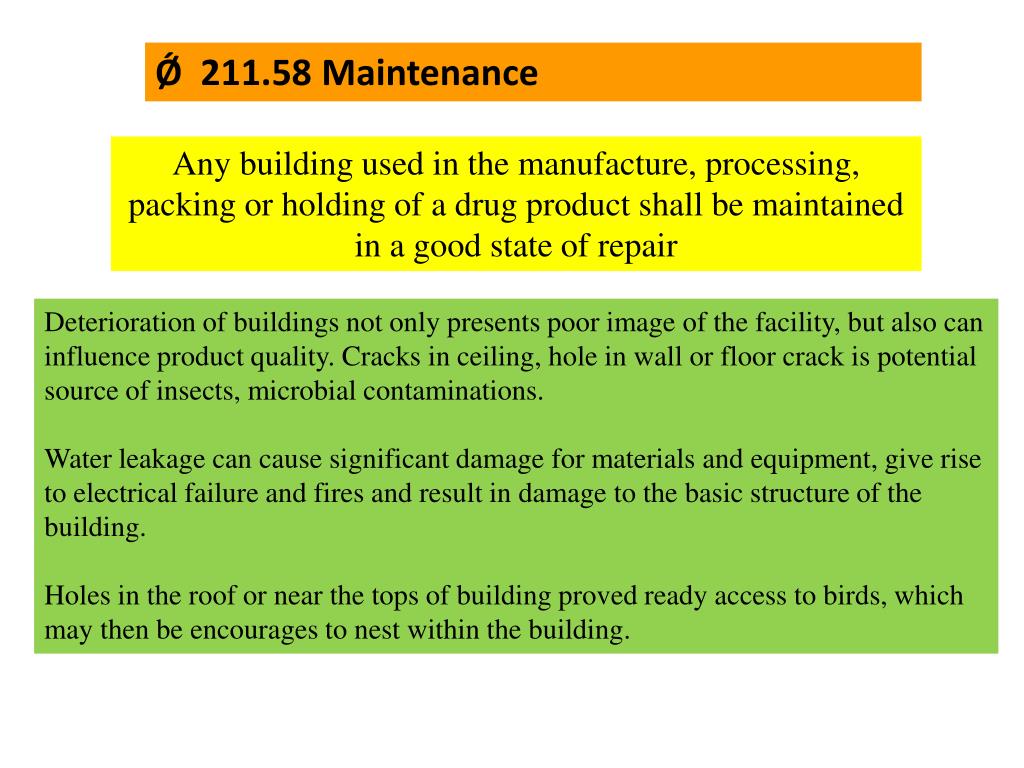 Ǿ 211.58 Maintenance

Any building used in the manufacture, processing, packing or holding of a drug product shall be maintained in a good state of repair

Deterioration of buildings not only presents poor image of the facility, but also can influence product quality. Cracks in ceiling, hole in wall or floor crack is potential source of insects, microbial contaminations.

Water leakage can cause significant damage for materials and equipment, give rise to electrical failure and fires and result in damage to the basic structure of the building.

Holes in the roof or near the tops of building proved ready access to birds, which may then be encourages to nest within the building.